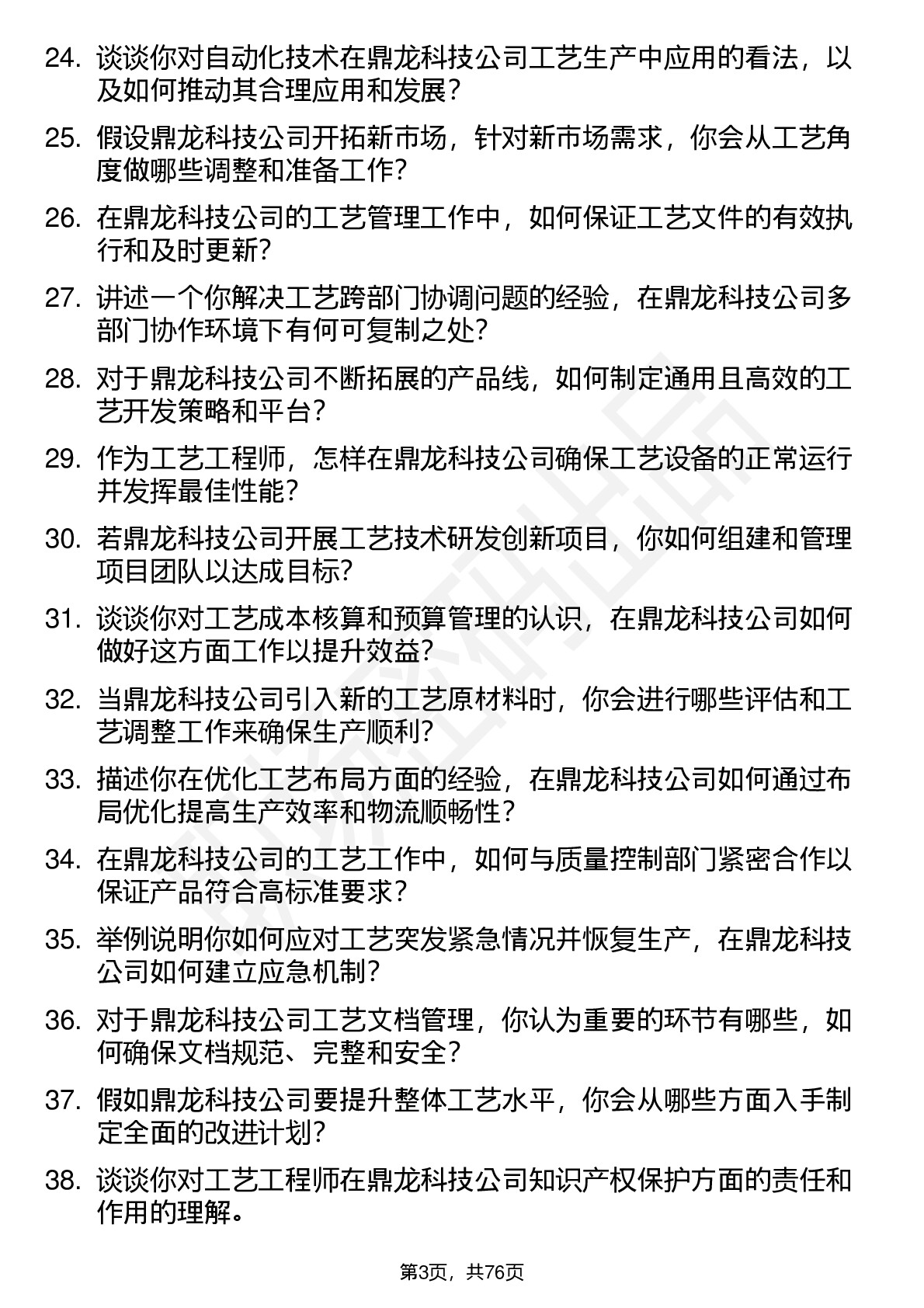 24. 谈谈你对自动化技术在鼎龙科技公司工艺生产中应用的看法，以及如何推动其合理应用和发展？

25. 假设鼎龙科技公司开拓新市场，针对新市场需求，你会从工艺角度做哪些调整和准备工作？

26. 在鼎龙科技公司的工艺管理工作中，如何保证工艺文件的有效执行和及时更新？

27. 讲述一个你解决工艺跨部门协调问题的经验，在鼎龙科技公司多部门协作环境下有何可复制之处？

28. 对于鼎龙科技公司不断拓展的产品线，如何制定通用且高效的工艺开发策略和平台？

29. 作为工艺工程师，怎样在鼎龙科技公司确保工艺设备的正常运行并发挥最佳性能？

30. 若鼎龙科技公司开展工艺技术研发创新项目，你如何组建和管理项目团队以达成目标？

31. 谈谈你对工艺成本核算和预算管理的认识，在鼎龙科技公司如何做好这方面工作以提升效益？

32. 当鼎龙科技公司引入新的工艺原材料时，你会进行哪些评估和工艺调整工作来确保生产顺利？

33. 描述你在优化工艺布局方面的经验，在鼎龙科技公司如何通过布局优化提高生产效率和物流顺畅性？

34. 在鼎龙科技公司的工艺工作中，如何与质量控制部门紧密合作以保证产品符合高标准要求？

35. 举例说明你如何应对工艺突发紧急情况并恢复生产，在鼎龙科技公司如何建立应急机制？

36. 对于鼎龙科技公司工艺文档管理，你认为重要的环节有哪些，如何确保文档规范、完整和安全？

37. 假如鼎龙科技公司要提升整体工艺水平，你会从哪些方面入手制定全面的改进计划？

38. 谈谈你对工艺工程师在鼎龙科技公司知识产权保护方面的责任和作用的理解。

第3页，共76页